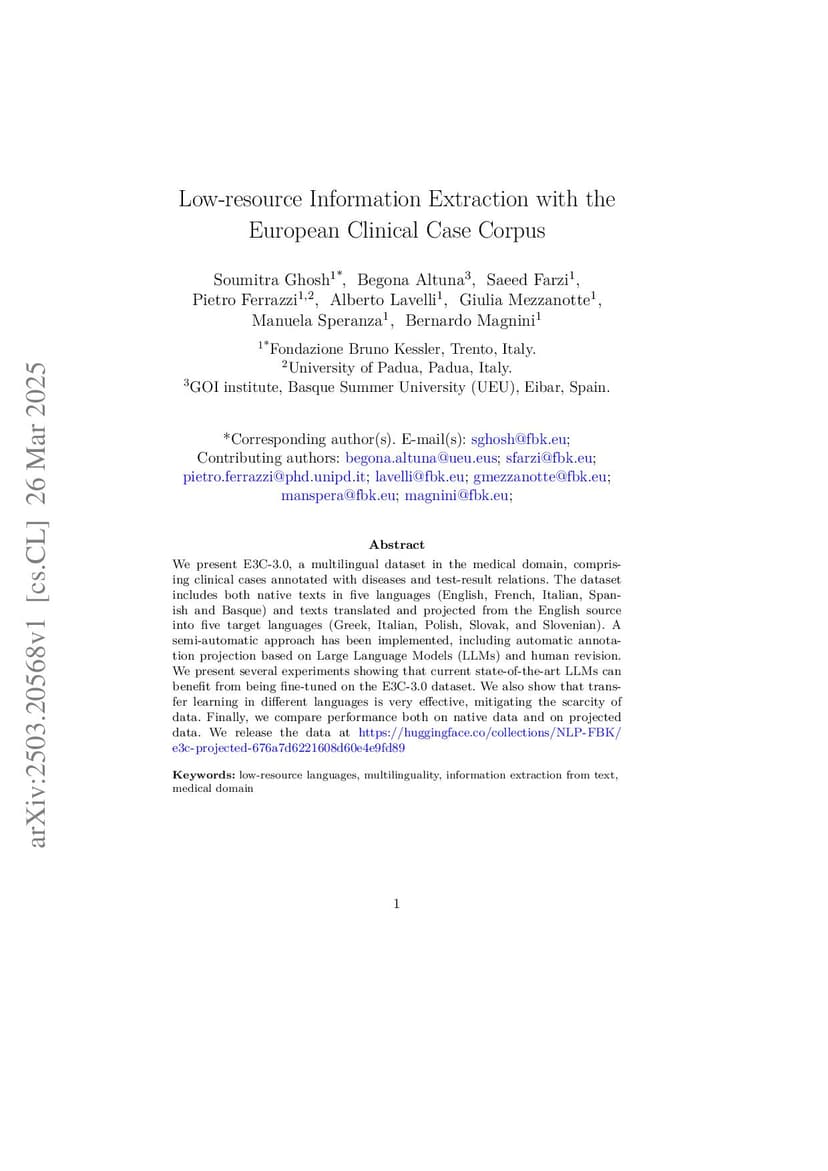 arXiv:2503.20568v1 [cs.CL] 26 Mar 2025

Low-resource Information Extraction with the European Clinical Case Corpus

Soumitra Ghosh$^{1*}$, Begona Altuna$^{3}$, Saeed Farzi$^{1}$, Pietro Ferrazzi$^{1,2}$, Alberto Lavelli$^{1}$, Giulia Mezzanotte$^{1}$, Manuela Speranza$^{1}$, Bernardo Magnini$^{1}$

$^{1*}$Fondazione Bruno Kessler, Trento, Italy.
$^{2}$University of Padua, Padua, Italy.
$^{3}$GOI institute, Basque Summer University (UEU), Eibar, Spain.

*Corresponding author(s). E-mail(s): sghosh@fbk.eu;
Contributing authors: begona.altuna@ueu.eus; sfarzi@fbk.eu; pietro.ferrazzi@phd.unipd.it; lavelli@fbk.eu; gmezzanotte@fbk.eu; manspera@fbk.eu; magnini@fbk.eu;

Abstract

We present E3C-3.0, a multilingual dataset in the medical domain, comprising clinical cases annotated with diseases and test-result relations. The dataset includes both native texts in five languages (English, French, Italian, Spanish and Basque) and texts translated and projected from the English source into five target languages (Greek, Italian, Polish, Slovak, and Slovenian). A semi-automatic approach has been implemented, including automatic annotation projection based on Large Language Models (LLMs) and human revision. We present several experiments showing that current state-of-the-art LLMs can benefit from being fine-tuned on the E3C-3.0 dataset. We also show that transfer learning in different languages is very effective, mitigating the scarcity of data. Finally, we compare performance both on native data and on projected data. We release the data at https://huggingface.co/collections/NLP-FBK/e3c-projected-676a7d6221608d60e4e9fd89

Keywords: low-resource languages, multilinguality, information extraction from text, medical domain

1